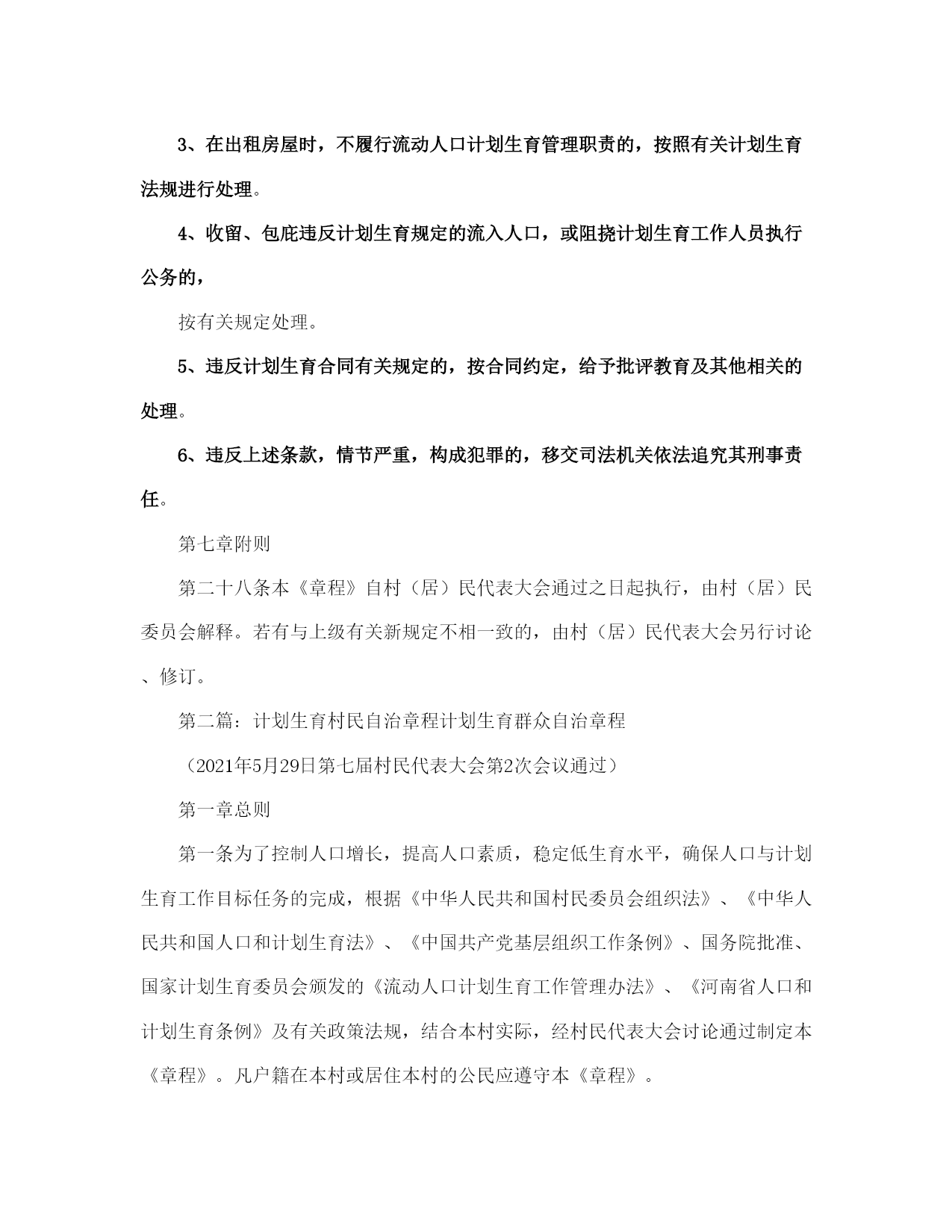 3、在出租房屋时，不履行流动人口计划生育管理职责的，按照有关计划生育法规进行处理。

4、收留、包庇违反计划生育规定的流入人口，或阻挠计划生育工作人员执行公务的，

按有关规定处理。

5、违反计划生育合同有关规定的，按合同约定，给予批评教育及其他相关的处理。

6、违反上述条款，情节严重，构成犯罪的，移交司法机关依法追究其刑事责任。

第七章附则

第二十八条本《章程》自村（居）民代表大会通过之日起执行，由村（居）民委员会解释。若有与上级有关新规定不相一致的，由村（居）民代表大会另行讨论、修订。

第二篇：计划生育村民自治章程计划生育群众自治章程

（2021年5月29日第七届村民代表大会第2次会议通过）

第一章总则

第一条为了控制人口增长，提高人口素质，稳定低生育水平，确保人口与计划生育工作目标任务的完成，根据《中华人民共和国村民委员会组织法》、《中华人民共和国人口和计划生育法》、《中国共产党基层组织工作条例》、国务院批准、国家计划生育委员会颁发的《流动人口计划生育工作管理办法》、《河南省人口和计划生育条例》及有关政策法规，结合本村实际，经村民代表大会讨论通过制定本《章程》。凡户籍在本村或居住本村的公民应遵守本《章程》。